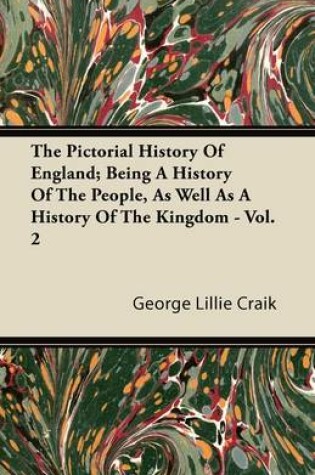 The Pictorial History Of England; Being A History Of The People, As Well As A History Of The Kingdom - Vol. 2

George Lillie Craik